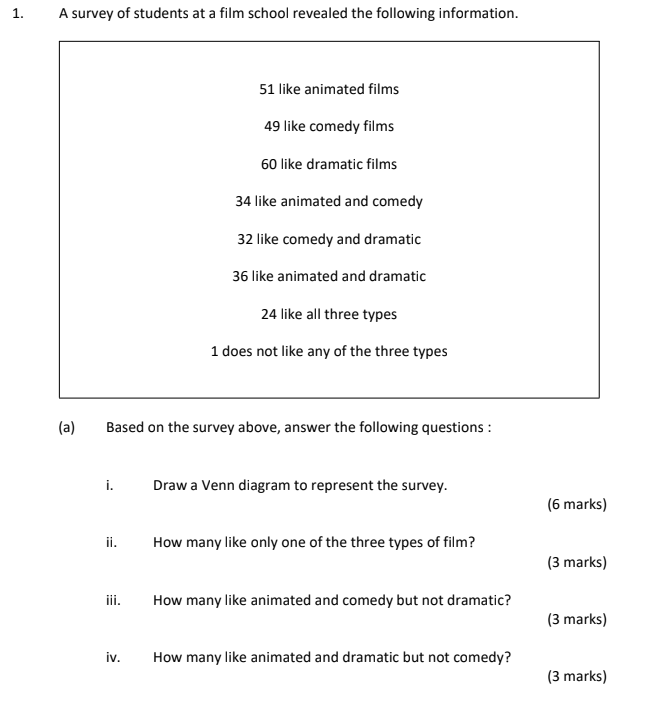 1. A survey of students at a film school revealed the following information.

51 like animated films

49 like comedy films

60 like dramatic films

34 like animated and comedy

32 like comedy and dramatic

36 like animated and dramatic

24 like all three types

1 does not like any of the three types

(a) Based on the survey above, answer the following questions :

i. Draw a Venn diagram to represent the survey.
(6 marks)

ii. How many like only one of the three types of film?
(3 marks)

iii. How many like animated and comedy but not dramatic?
(3 marks)

iv. How many like animated and dramatic but not comedy?
(3 marks)